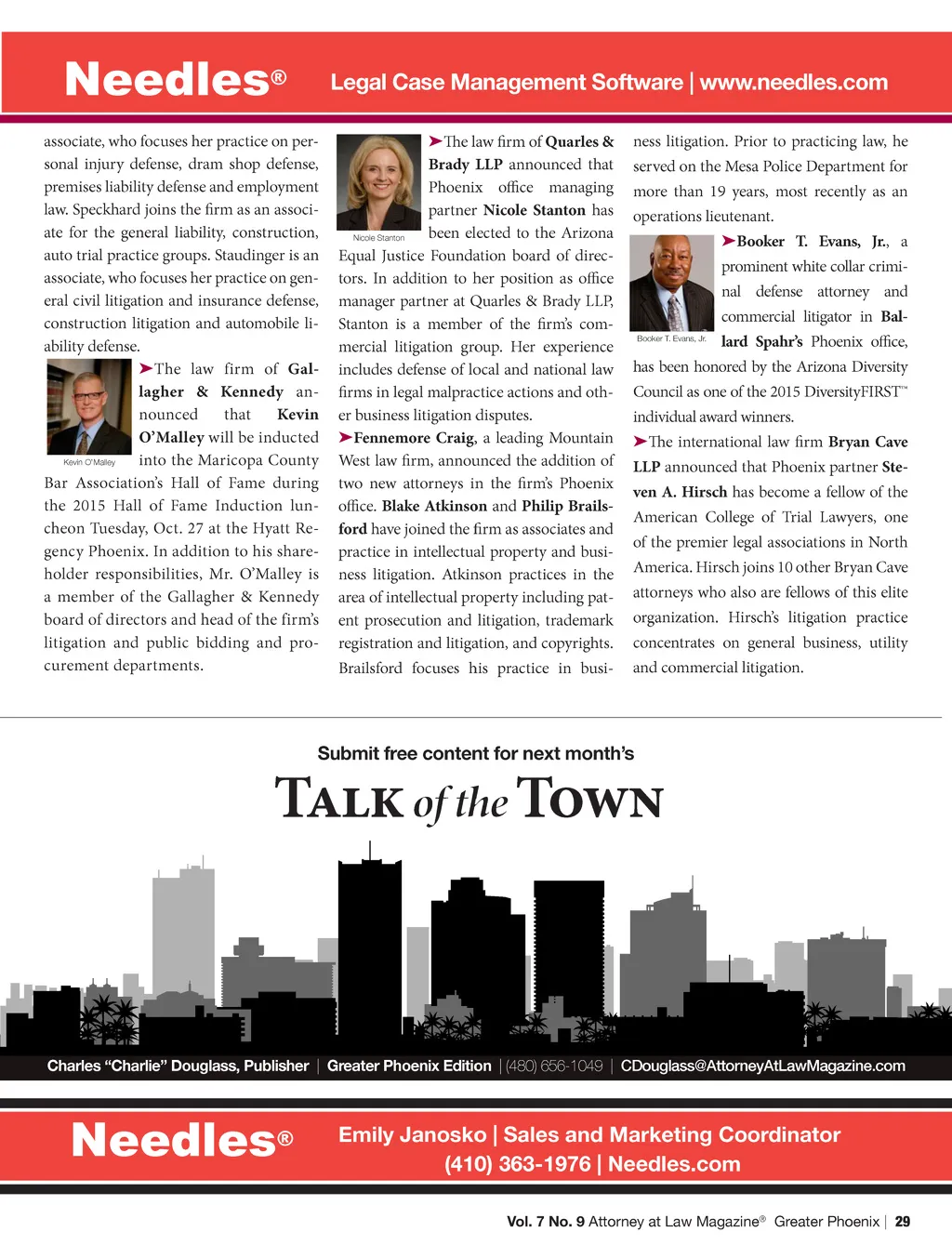 Needles® Legal Case Management Software | www.needles.com

associate, who focuses her practice on personal injury defense, dram shop defense, premises liability defense and employment law. Speckhard joins the firm as an associate for the general liability, construction, auto trial practice groups. Staudinger is an associate, who focuses her practice on general civil litigation and insurance defense, construction litigation and automobile liability defense.

Kevin O'Malley

➤The law firm of Gallagher & Kennedy announced that Kevin O'Malley will be inducted into the Maricopa County Bar Association's Hall of Fame during the 2015 Hall of Fame Induction luncheon Tuesday, Oct. 27 at the Hyatt Regency Phoenix. In addition to his shareholder responsibilities, Mr. O'Malley is a member of the Gallagher & Kennedy board of directors and head of the firm's litigation and public bidding and procurement departments.

Nicole Stanton

➤The law firm of Quarles & Brady LLP announced that Phoenix office managing partner Nicole Stanton has been elected to the Arizona Equal Justice Foundation board of directors. In addition to her position as office manager partner at Quarles & Brady LLP, Stanton is a member of the firm's commercial litigation group. Her experience includes defense of local and national law firms in legal malpractice actions and other business litigation disputes.

➤Fennemore Craig, a leading Mountain West law firm, announced the addition of two new attorneys in the firm's Phoenix office. Blake Atkinson and Philip Brailsford have joined the firm as associates and practice in intellectual property and business litigation. Atkinson practices in the area of intellectual property including patent prosecution and litigation, trademark registration and litigation, and copyrights. Brailsford focuses his practice in business litigation. Prior to practicing law, he served on the Mesa Police Department for more than 19 years, most recently as an operations lieutenant.

Booker T. Evans, Jr.

➤Booker T. Evans, Jr., a prominent white collar criminal defense attorney and commercial litigator in Ballard Spahr's Phoenix office, has been honored by the Arizona Diversity Council as one of the 2015 DiversityFIRST™ individual award winners.

➤The international law firm Bryan Cave LLP announced that Phoenix partner Steven A. Hirsch has become a fellow of the American College of Trial Lawyers, one of the premier legal associations in North America. Hirsch joins 10 other Bryan Cave attorneys who also are fellows of this elite organization. Hirsch's litigation practice concentrates on general business, utility and commercial litigation.

Submit free content for next month's

TALK of the TOWN

Charles "Charlie" Douglass, Publisher | Greater Phoenix Edition | (480) 656-1049 | CDouglass@AttorneyAtLawMagazine.com

Needles® Emily Janosko | Sales and Marketing Coordinator (410) 363-1976 | Needles.com

Vol. 7 No. 9 Attorney at Law Magazine® Greater Phoenix | 29